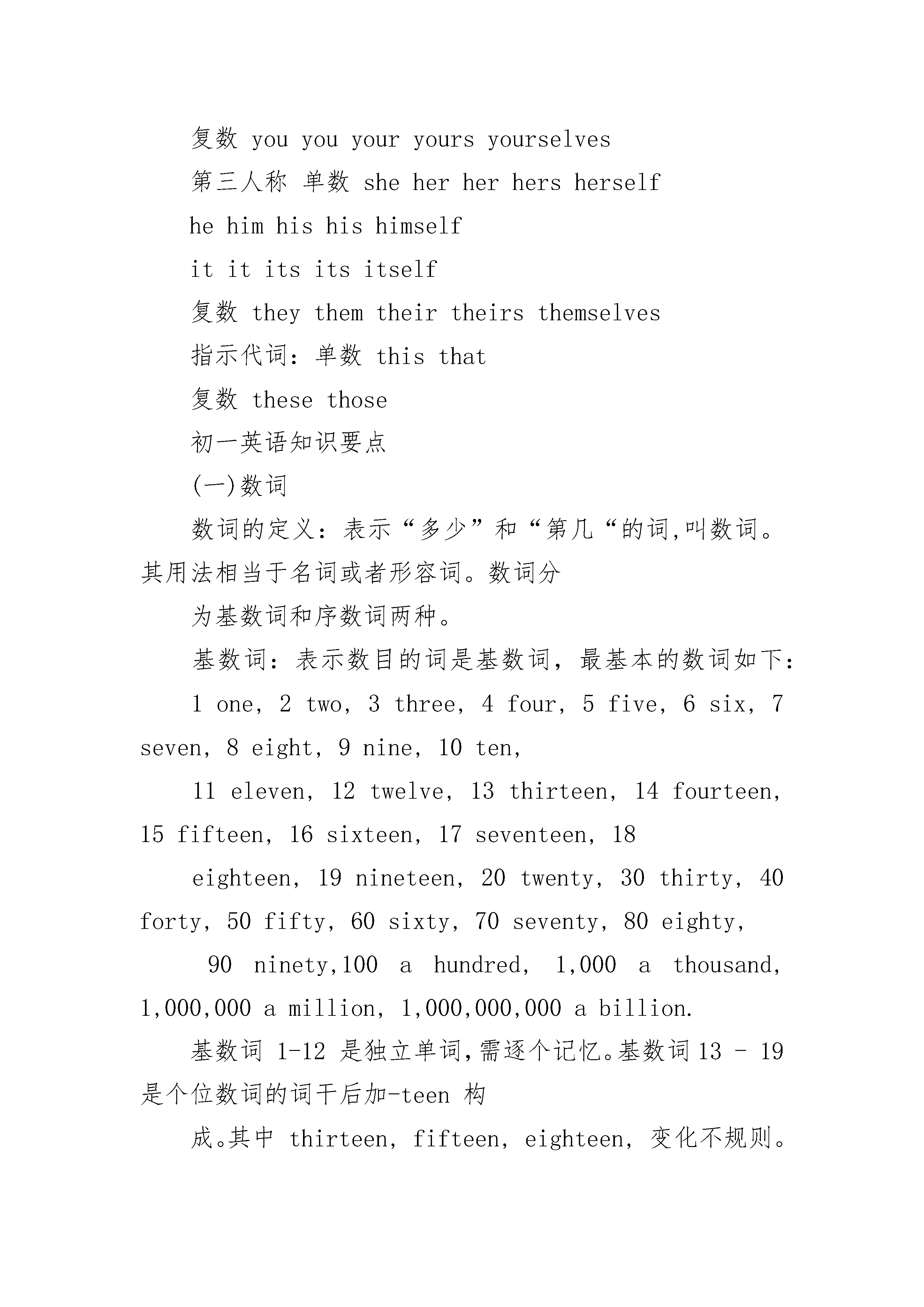 复数 you you your yours yourselves

第三人称 单数 she her her hers herself

he him his his himself

it it its its itself

复数 they them their theirs themselves

指示代词：单数 this that

复数 these those

初一英语知识要点

(一)数词

数词的定义：表示“多少”和“第几“的词,叫数词。其用法相当于名词或者形容词。数词分

为基数词和序数词两种。

基数词：表示数目的词是基数词，最基本的数词如下：

1 one, 2 two, 3 three, 4 four, 5 five, 6 six, 7 seven, 8 eight, 9 nine, 10 ten,

11 eleven, 12 twelve, 13 thirteen, 14 fourteen, 15 fifteen, 16 sixteen, 17 seventeen, 18

eighteen, 19 nineteen, 20 twenty, 30 thirty, 40 forty, 50 fifty, 60 sixty, 70 seventy, 80 eighty,

90 ninety,100 a hundred, 1,000 a thousand, 1,000,000 a million, 1,000,000,000 a billion.

基数词 1-12 是独立单词,需逐个记忆。基数词 13 - 19 是个位数词的词干后加-teen 构

成。其中 thirteen, fifteen, eighteen, 变化不规则。